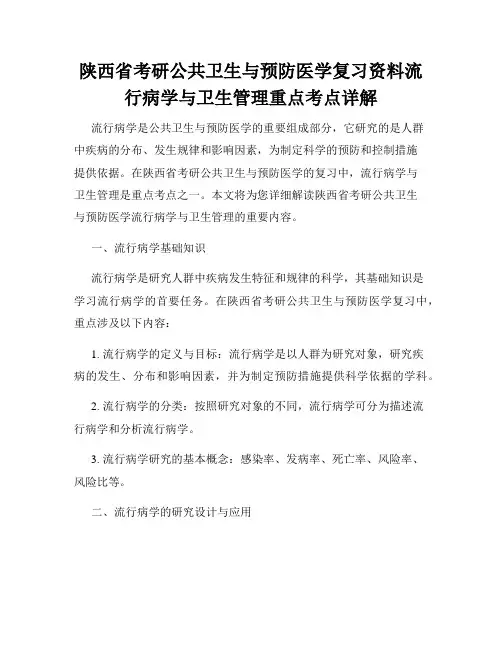 陕西省考研公共卫生与预防医学复习资料流行病学与卫生管理重点考点详解

流行病学是公共卫生与预防医学的重要组成部分，它研究的是人群中疾病的分布、发生规律和影响因素，为制定科学的预防和控制措施提供依据。在陕西省考研公共卫生与预防医学的复习中，流行病学与卫生管理是重点考点之一。本文将为您详细解读陕西省考研公共卫生与预防医学流行病学与卫生管理的重要内容。

一、流行病学基础知识

流行病学是研究人群中疾病发生特征和规律的科学，其基础知识是学习流行病学的首要任务。在陕西省考研公共卫生与预防医学复习中，重点涉及以下内容：

1. 流行病学的定义与目标：流行病学是以人群为研究对象，研究疾病的发生、分布和影响因素，并为制定预防措施提供科学依据的学科。

2. 流行病学的分类：按照研究对象的不同，流行病学可分为描述流行病学和分析流行病学。

3. 流行病学研究的基本概念：感染率、发病率、死亡率、风险率、风险比等。

二、流行病学的研究设计与应用